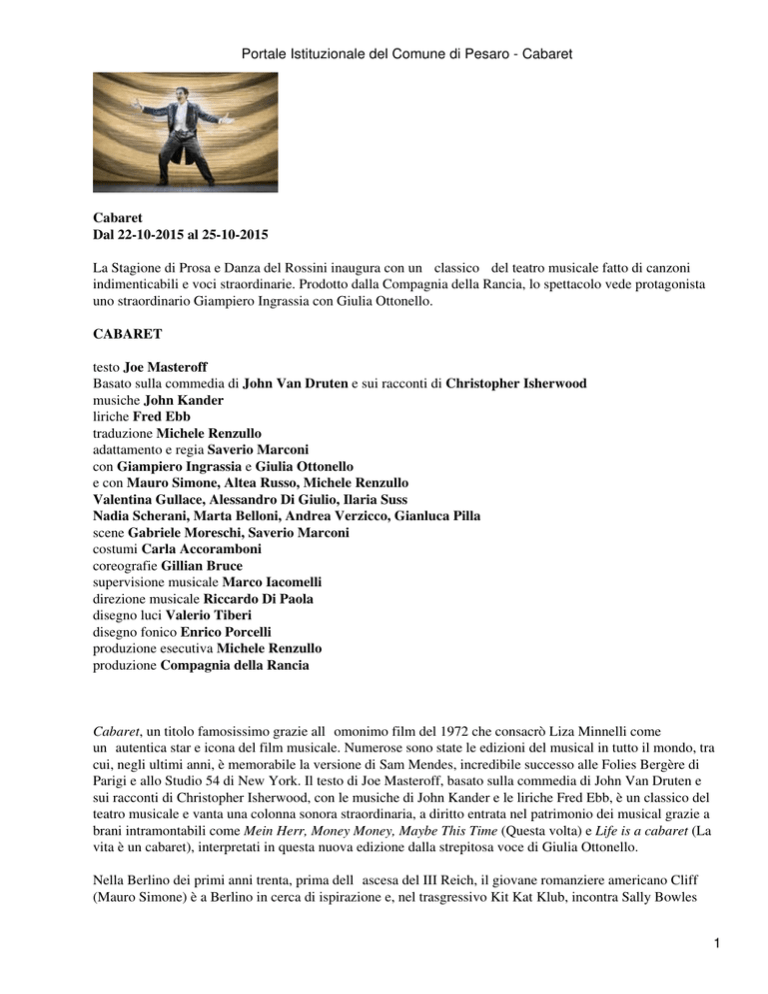 Portale Istituzionale del Comune di Pesaro - Cabaret

Cabaret
Dal 22-10-2015 al 25-10-2015

La Stagione di Prosa e Danza del Rossini inaugura con un  classico  del teatro musicale fatto di canzoni indimenticabili e voci straordinarie. Prodotto dalla Compagnia della Rancia, lo spettacolo vede protagonista uno straordinario Giampiero Ingrassia con Giulia Ottonello.

CABARET

testo Joe Masteroff
Basato sulla commedia di John Van Druten e sui racconti di Christopher Isherwood
musiche John Kander
liriche Fred Ebb
traduzione Michele Renzullo
adattamento e regia Saverio Marconi
con Giampiero Ingrassia e Giulia Ottonello
e con Mauro Simone, Altea Russo, Michele Renzullo
Valentina Gullace, Alessandro Di Giulio, Ilaria Suss
Nadia Scherani, Marta Belloni, Andrea Verzicco, Gianluca Pilla
scene Gabriele Moreschi, Saverio Marconi
costumi Carla Accoramboni
coreografie Gillian Bruce
supervisione musicale Marco Iacomelli
direzione musicale Riccardo Di Paola
disegno luci Valerio Tiberi
disegno fonico Enrico Porcelli
produzione esecutiva Michele Renzullo
produzione Compagnia della Rancia

Cabaret, un titolo famosissimo grazie all  omonimo film del 1972 che consacrò Liza Minnelli come un  autentica star e icona del film musicale. Numerose sono state le edizioni del musical in tutto il mondo, tra cui, negli ultimi anni, è memorabile la versione di Sam Mendes, incredibile successo alle Folies Bergère di Parigi e allo Studio 54 di New York. Il testo di Joe Masteroff, basato sulla commedia di John Van Druten e sui racconti di Christopher Isherwood, con le musiche di John Kander e le liriche Fred Ebb, è un classico del teatro musicale e vanta una colonna sonora straordinaria, a diritto entrata nel patrimonio dei musical grazie a brani intramontabili come Mein Herr, Money Money, Maybe This Time (Questa volta) e Life is a cabaret (La vita è un cabaret), interpretati in questa nuova edizione dalla strepitosa voce di Giulia Ottonello.

Nella Berlino dei primi anni trenta, prima dell  ascesa del III Reich, il giovane romanziere americano Cliff (Mauro Simone) è a Berlino in cerca di ispirazione e, nel trasgressivo Kit Kat Klub, incontra Sally Bowles

1